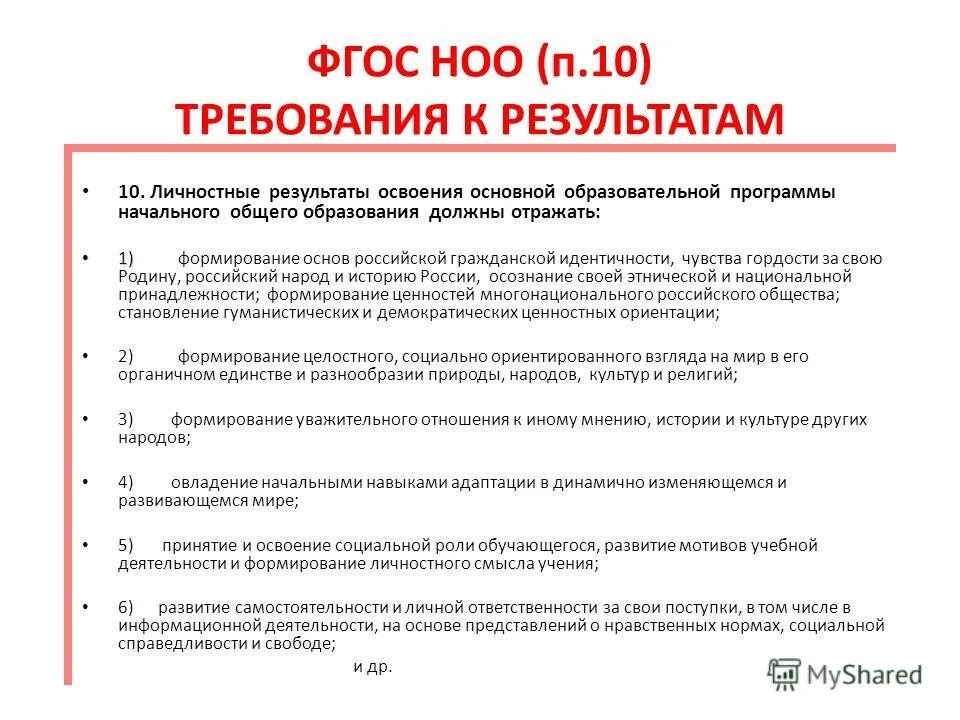 ФГОС НОО (п.10)
ТРЕБОВАНИЯ К РЕЗУЛЬТАТАМ

• 10. Личностные результаты освоения основной образовательной программы начального общего образования должны отражать:

• 1) формирование основ российской гражданской идентичности, чувства гордости за свою Родину, российский народ и историю России, осознание своей этнической и национальной принадлежности; формирование ценностей многонационального российского общества; становление гуманистических и демократических ценностных ориентации;

• 2) формирование целостного, социально ориентированного взгляда на мир в его органичном единстве и разнообразии природы, народов, культур и религий;

• 3) формирование уважительного отношения к иному мнению, истории и культуре других народов;

• 4) овладение начальными навыками адаптации в динамично изменяющемся и развивающемся мире;

• 5) принятие и освоение социальной роли обучающегося, развитие мотивов учебной деятельности и формирование личностного смысла учения;

• 6) развитие самостоятельности и личной ответственности за свои поступки, в том числе в информационной деятельности, на основе представлений о нравственных нормах, социальной справедливости и свободе;

и др.

MyShared